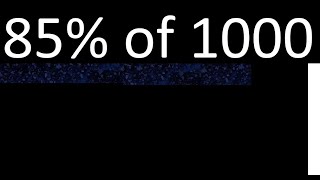 85% of 1000